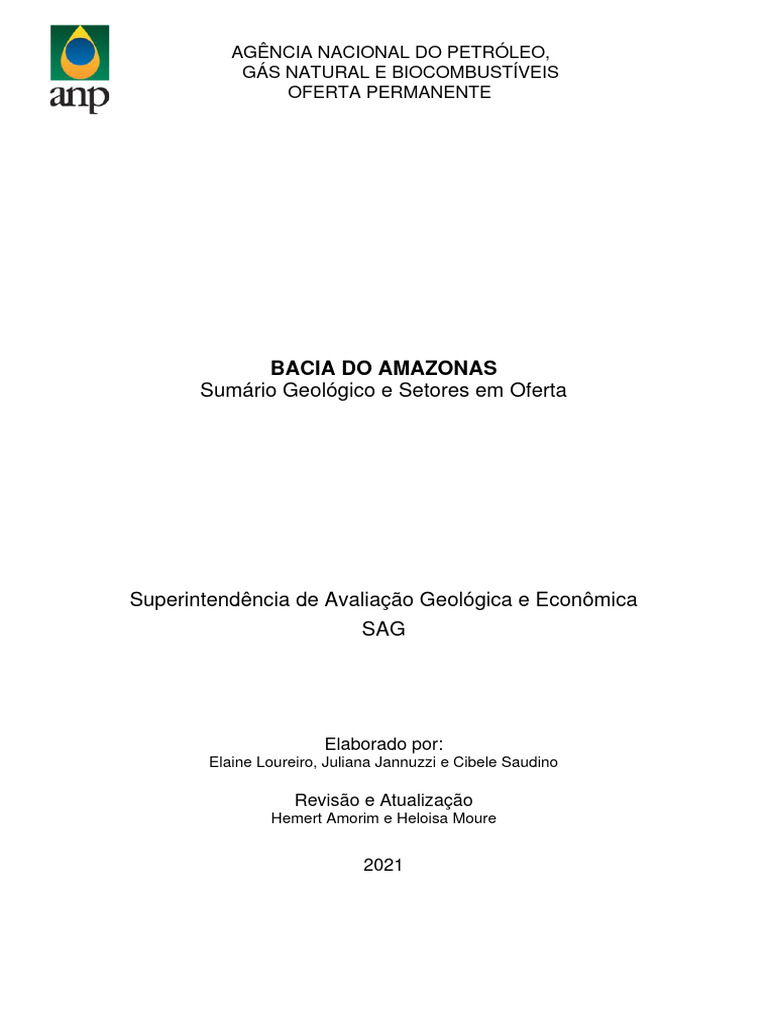 anp

AGÊNCIA NACIONAL DO PETRÓLEO,
GÁS NATURAL E BIOCOMBUSTÍVEIS
OFERTA PERMANENTE

BACIA DO AMAZONAS
Sumário Geológico e Setores em Oferta

Superintendência de Avaliação Geológica e Econômica
SAG

Elaborado por:
Elaine Loureiro, Juliana Jannuzzi e Cibele Saudino

Revisão e Atualização
Hemert Amorim e Heloisa Moure

2021